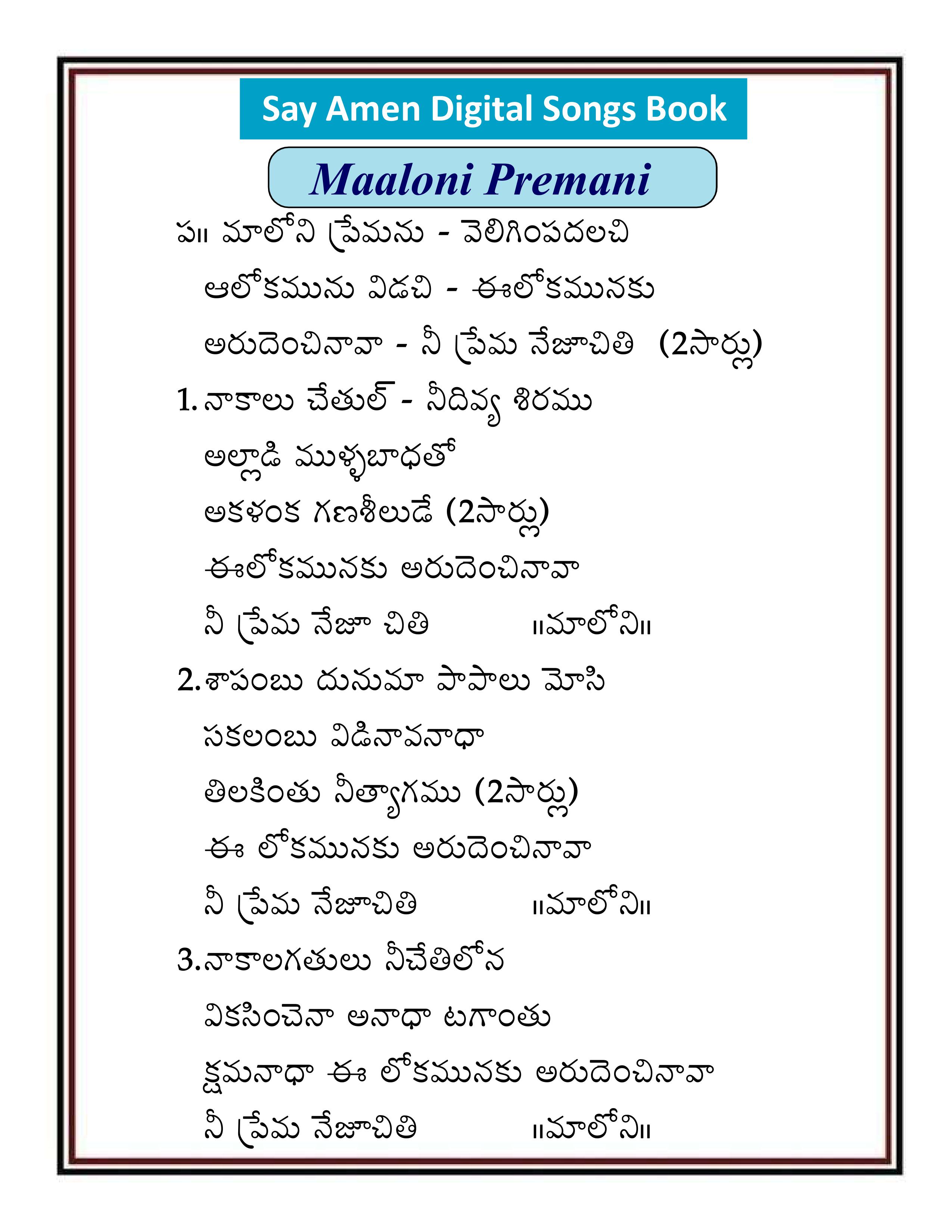 Say Amen Digital Songs Book

Maaloni Premani

ప॥ మాలోని ప్రేమను - వెలిగింపదలచి

ఆలోకమును విడచి - ఈలోకమునకు

అరుదెంచినావా - నీ ప్రేమ నేజూచితి (2సార్లు)

1. నాకాలు చేతుల్ - నీదివ్య శిరము

అల్లాడి ముళ్ళబాధతో

అకళంక గణశీలుడే (2సార్లు)

ఈలోకమునకు అరుదెంచినావా

నీ ప్రేమ నేజూ చితి ॥మాలోని॥

2. శాపంబు దునుమా పాపాలు మోసి

సకలంబు విడినావనాధా

తిలకింతు నీత్యాగము (2సార్లు)

ఈ లోకమునకు అరుదెంచినావా

నీ ప్రేమ నేజూచితి ॥మాలోని॥

3. నాకాలగతులు నీచేతిలోన

వికసించెనా అనాధా టగాంతు

క్షమనాధా ఈ లోకమునకు అరుదెంచినావా

నీ ప్రేమ నేజూచితి ॥మాలోని॥